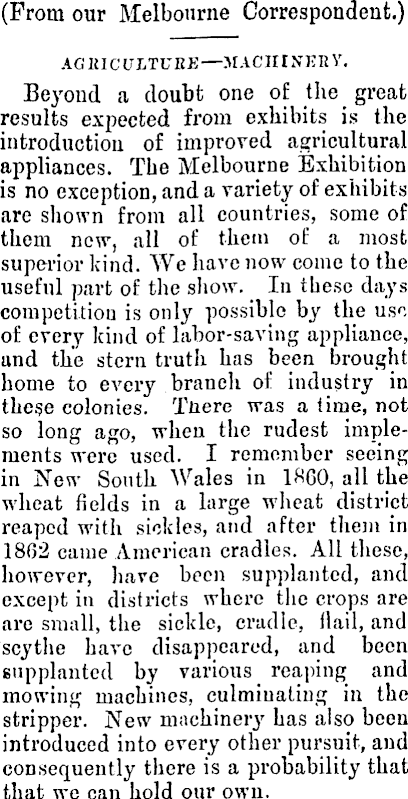 (From our Melbourne Correspondent.)

AGRICULTURE—MACHINERY.

Beyond a doubt one of the great results expected from exhibits is the introduction of improved agricultural appliances. The Melbourne Exhibition is no exception, and a variety of exhibits are shown from all countries, some of them new, all of them of a most superior kind. We have now come to the useful part of the show. In these days competition is only possible by the use of every kind of labor-saving appliance, and the stern truth has been brought home to every branch of industry in these colonies. There was a time, not so long ago, when the rudest implements were used. I remember seeing in New South Wales in 1860, all the wheat fields in a large wheat district reaped with sickles, and after them in 1862 came American cradles. All these, however, have been supplanted, and except in districts where the crops are are small, the sickle, cradle, flail, and scythe have disappeared, and been supplanted by various reaping and mowing machines, culminating in the stripper. New machinery has also been introduced into every other pursuit, and consequently there is a probability that that we can hold our own.